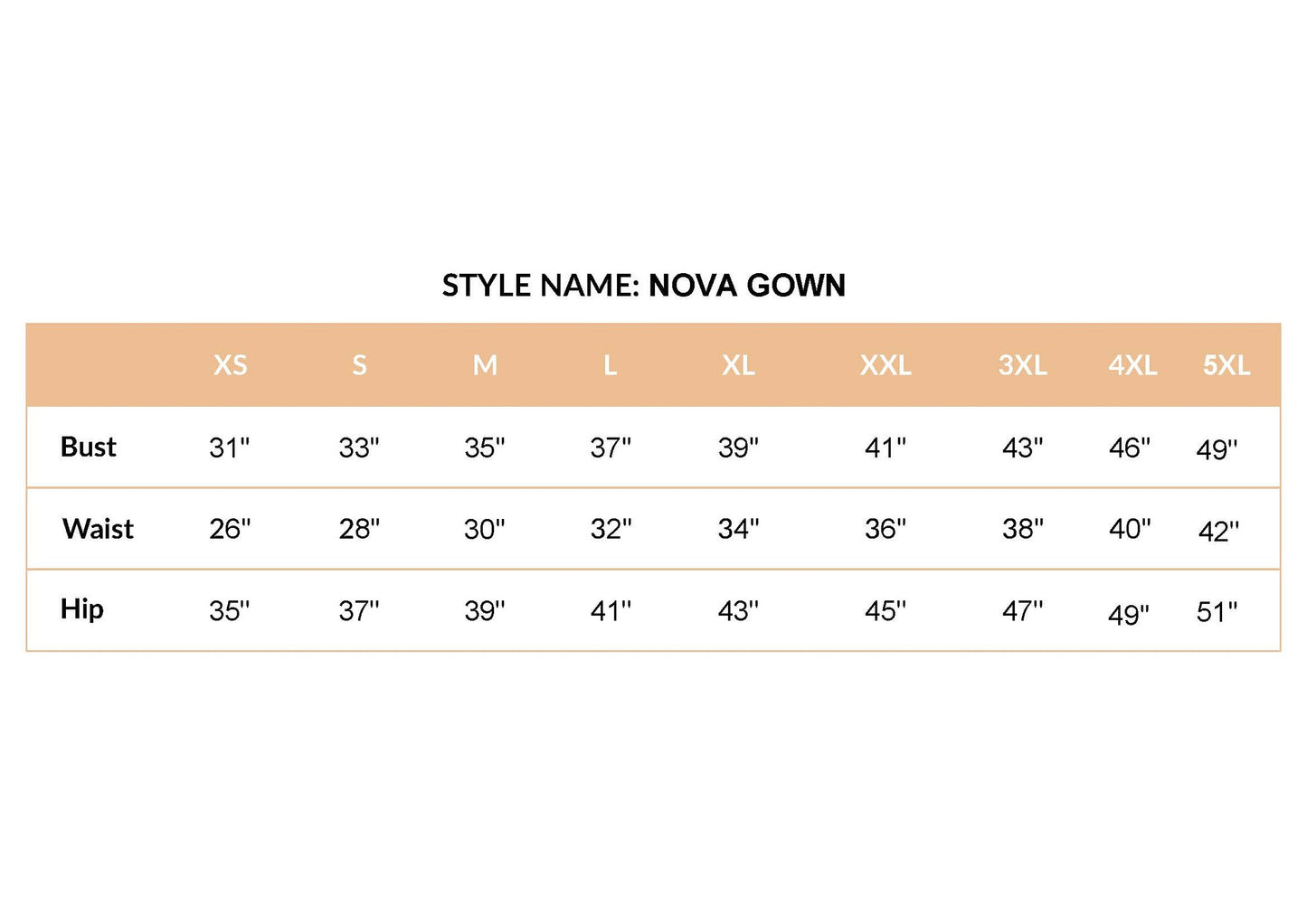 STYLE NAME: NOVA GOWN

|  | XS | S | M | L | XL | XXL | 3XL | 4XL | 5XL |
|---|---|---|---|---|---|---|---|---|---|
| Bust | 31" | 33" | 35" | 37" | 39" | 41" | 43" | 46" | 49" |
| Waist | 26" | 28" | 30" | 32" | 34" | 36" | 38" | 40" | 42" |
| Hip | 35" | 37" | 39" | 41" | 43" | 45" | 47" | 49" | 51" |